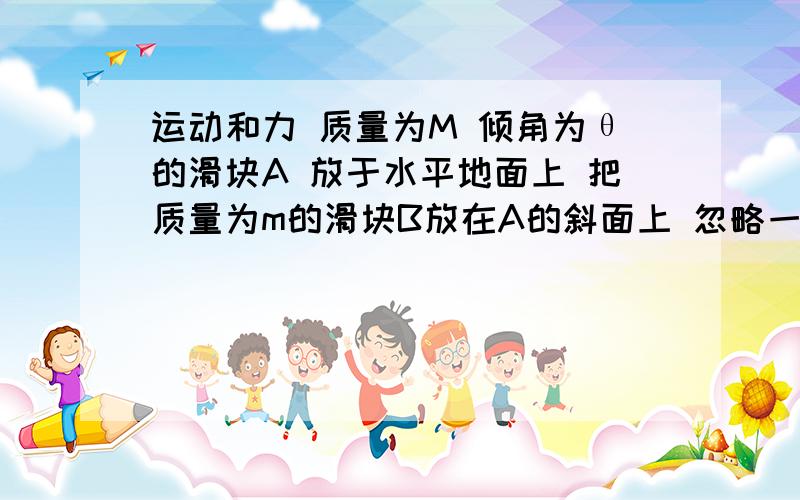 运动和力 质量为M 倾角为θ的滑块A 放于水平地面上 把质量为m的滑块B放在A的斜面上 忽略一